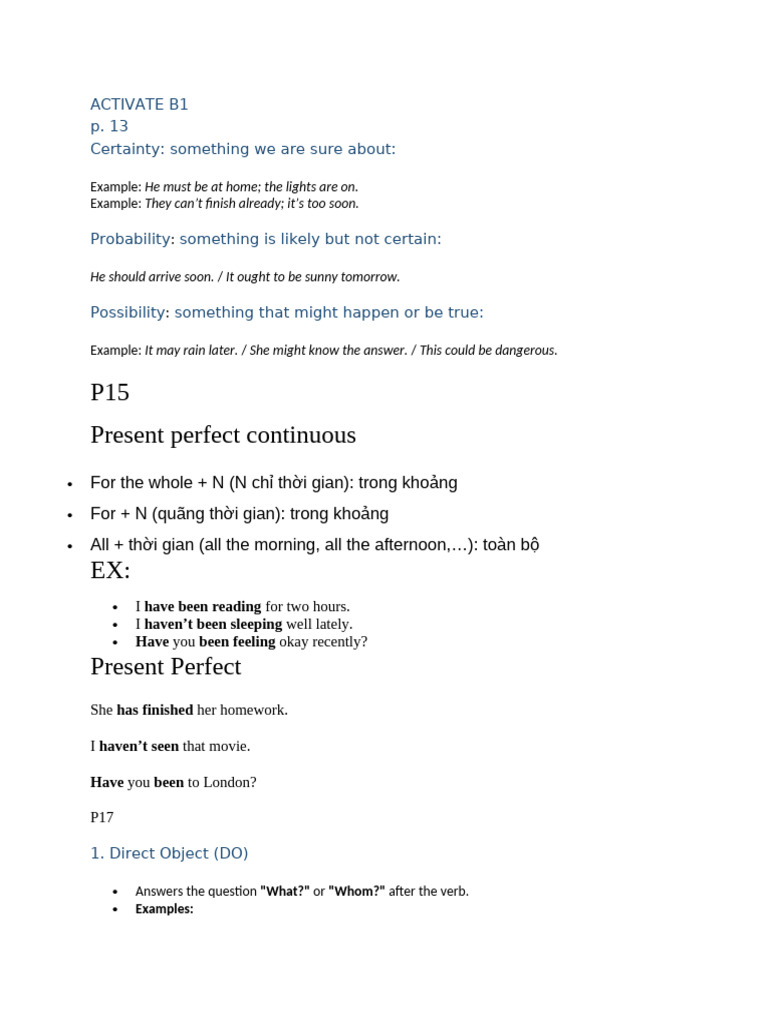 ACTIVATE B1
p. 13
Certainty: something we are sure about:

Example: He must be at home; the lights are on.
Example: They can't finish already; it's too soon.

Probability: something is likely but not certain:

He should arrive soon. / It ought to be sunny tomorrow.

Possibility: something that might happen or be true:

Example: It may rain later. / She might know the answer. / This could be dangerous.

P15

Present perfect continuous

• For the whole + N (N chỉ thời gian): trong khoảng
• For + N (quãng thời gian): trong khoảng
• All + thời gian (all the morning, all the afternoon,…): toàn bộ

EX:

• I have been reading for two hours.
• I haven't been sleeping well lately.
• Have you been feeling okay recently?

Present Perfect

She has finished her homework.

I haven't seen that movie.

Have you been to London?

P17

1. Direct Object (DO)

• Answers the question "What?" or "Whom?" after the verb.
• Examples: